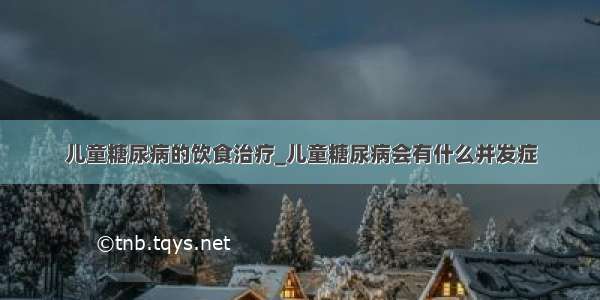 儿童糖尿病的饮食治疗_儿童糖尿病会有什么并发症

©tnb.tqys.net